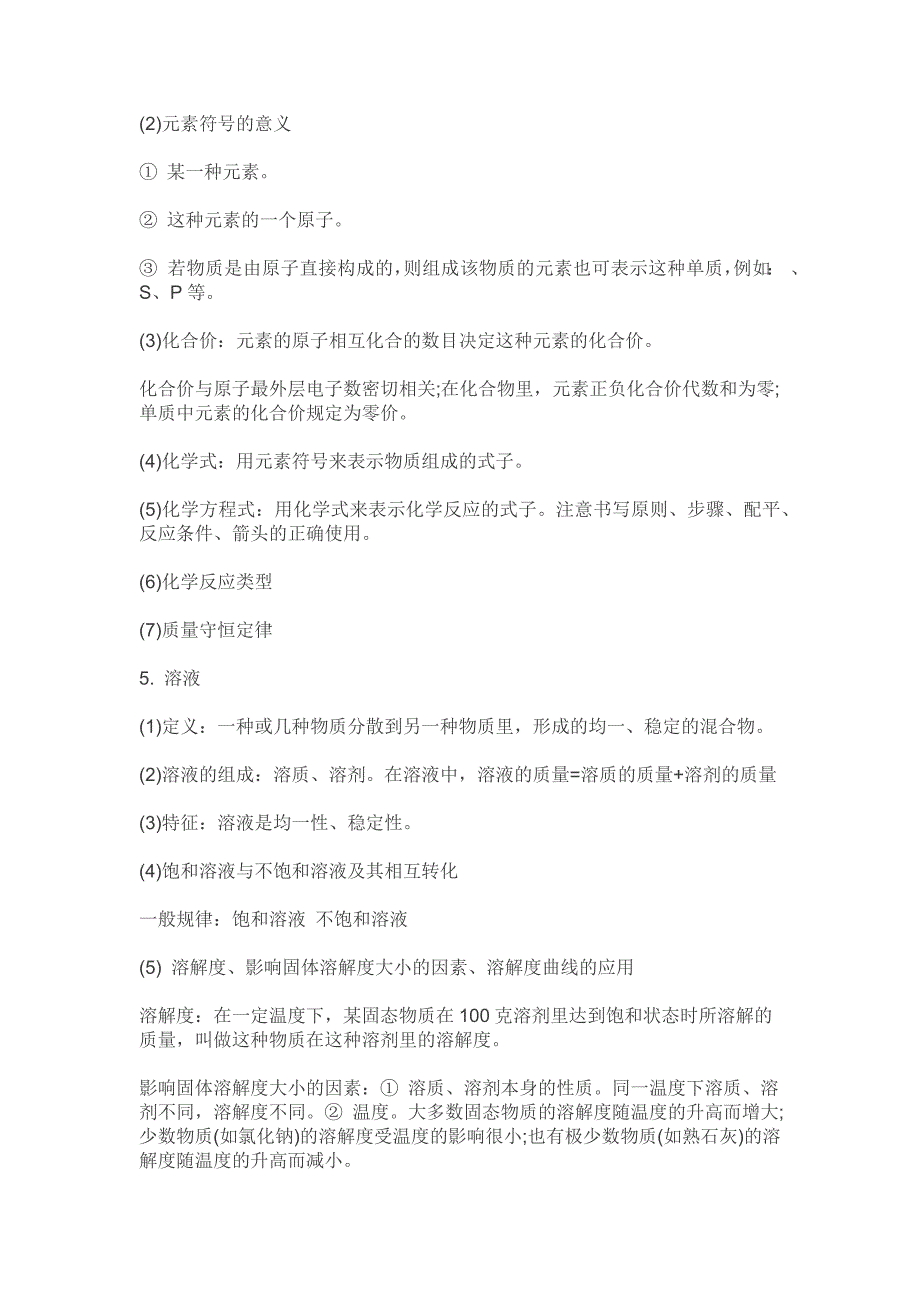 (2)元素符号的意义

① 某一种元素。

② 这种元素的一个原子。

③ 若物质是由原子直接构成的，则组成该物质的元素也可表示这种单质，例如： 、S、P 等。

(3)化合价：元素的原子相互化合的数目决定这种元素的化合价。

化合价与原子最外层电子数密切相关;在化合物里，元素正负化合价代数和为零;单质中元素的化合价规定为零价。

(4)化学式：用元素符号来表示物质组成的式子。

(5)化学方程式：用化学式来表示化学反应的式子。注意书写原则、步骤、配平、反应条件、箭头的正确使用。

(6)化学反应类型

(7)质量守恒定律

5. 溶液

(1)定义：一种或几种物质分散到另一种物质里，形成的均一、稳定的混合物。

(2)溶液的组成：溶质、溶剂。在溶液中，溶液的质量=溶质的质量+溶剂的质量

(3)特征：溶液是均一性、稳定性。

(4)饱和溶液与不饱和溶液及其相互转化

一般规律：饱和溶液 不饱和溶液

(5) 溶解度、影响固体溶解度大小的因素、溶解度曲线的应用

溶解度：在一定温度下，某固态物质在 100 克溶剂里达到饱和状态时所溶解的质量，叫做这种物质在这种溶剂里的溶解度。

影响固体溶解度大小的因素：① 溶质、溶剂本身的性质。同一温度下溶质、溶剂不同，溶解度不同。② 温度。大多数固态物质的溶解度随温度的升高而增大;少数物质(如氯化钠)的溶解度受温度的影响很小;也有极少数物质(如熟石灰)的溶解度随温度的升高而减小。